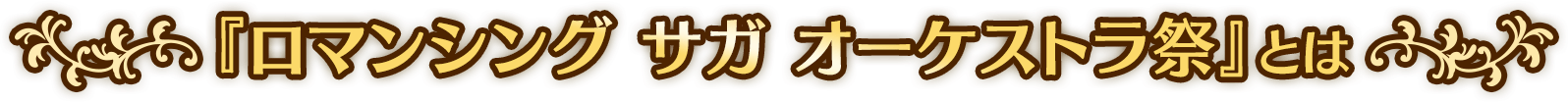 『ロマンシング サガ オーケストラ祭』とは